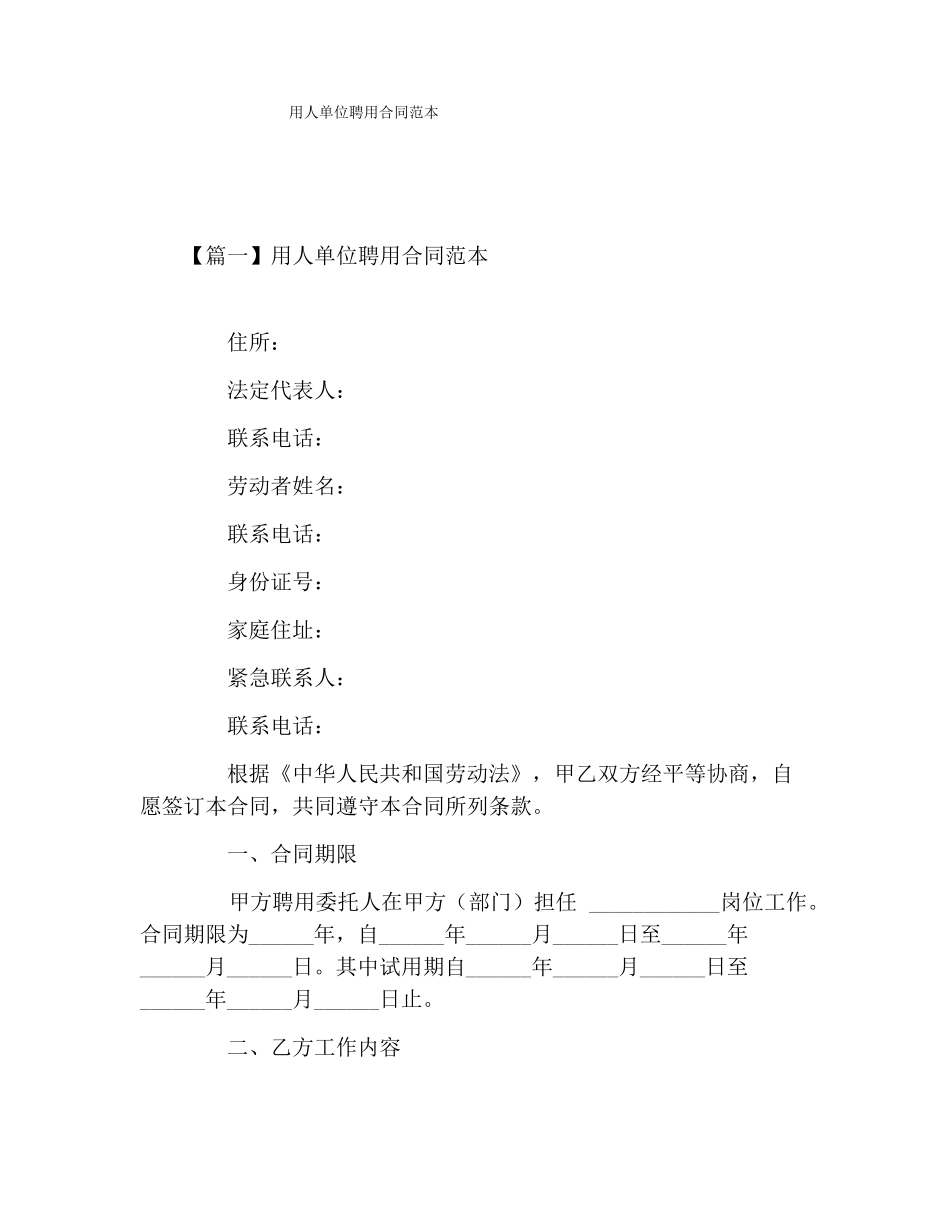 用人单位聘用合同范本

【篇一】用人单位聘用合同范本

住所：

法定代表人：

联系电话：

劳动者姓名：

联系电话：

身份证号：

家庭住址：

紧急联系人：

联系电话：

根据《中华人民共和国劳动法》，甲乙双方经平等协商，自愿签订本合同，共同遵守本合同所列条款。

一、合同期限

甲方聘用委托人在甲方（部门）担任 ____________岗位工作。合同期限为______年，自______年______月______日至______年______月______日。其中试用期自______年______月______日至______年______月______日止。

二、乙方工作内容